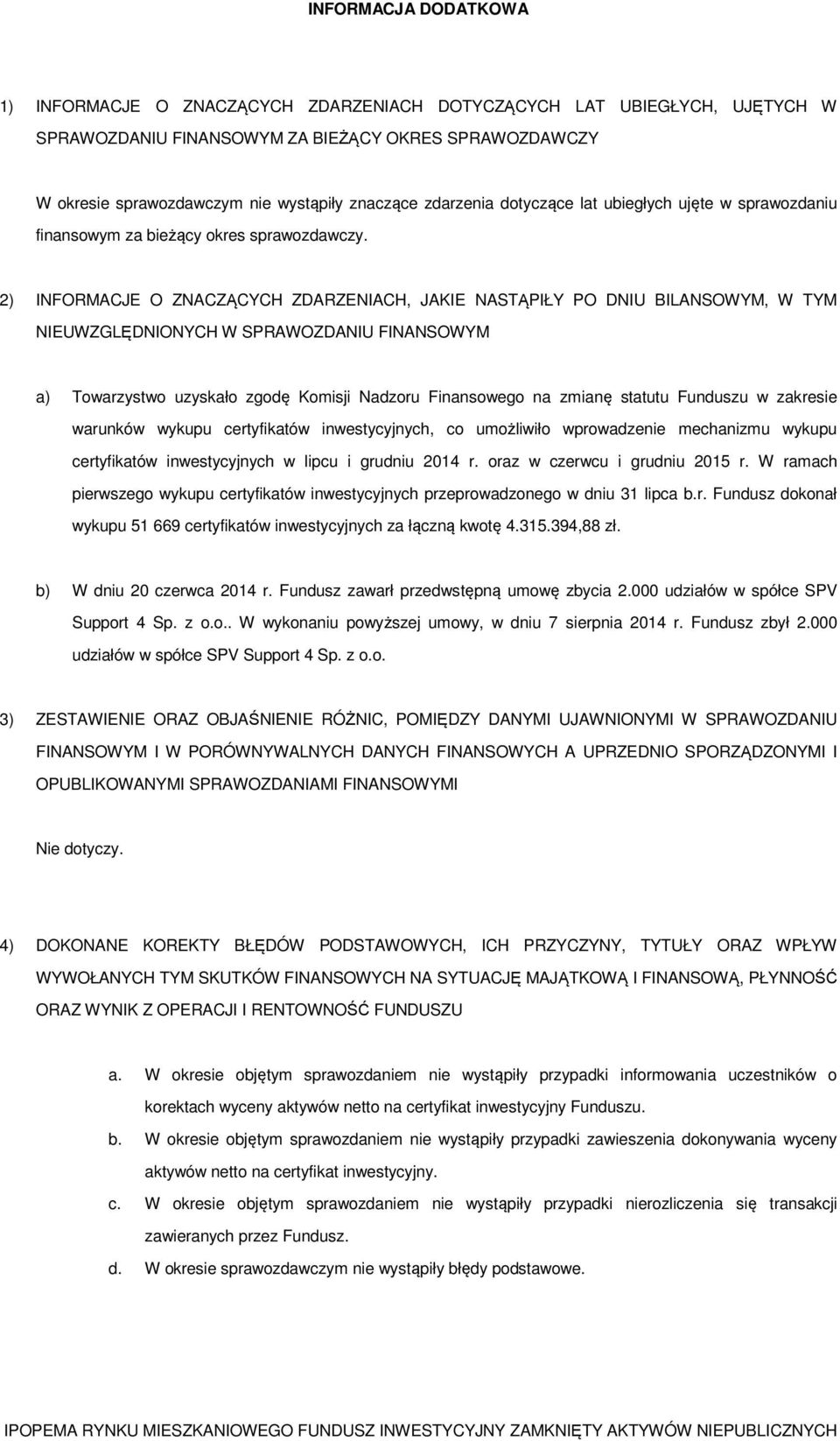 INFORMACJA DODATKOWA

1) INFORMACJE O ZNACZĄCYCH ZDARZENIACH DOTYCZĄCYCH LAT UBIEGŁYCH, UJĘTYCH W SPRAWOZDANIU FINANSOWYM ZA BIEŻĄCY OKRES SPRAWOZDAWCZY

W okresie sprawozdawczym nie wystąpiły znaczące zdarzenia dotyczące lat ubiegłych ujęte w sprawozdaniu finansowym za bieżący okres sprawozdawczy.

2) INFORMACJE O ZNACZĄCYCH ZDARZENIACH, JAKIE NASTĄPIŁY PO DNIU BILANSOWYM, W TYM NIEUWZGLĘDNIONYCH W SPRAWOZDANIU FINANSOWYM

a) Towarzystwo uzyskało zgodę Komisji Nadzoru Finansowego na zmianę statutu Funduszu w zakresie warunków wykupu certyfikatów inwestycyjnych, co umożliwiło wprowadzenie mechanizmu wykupu certyfikatów inwestycyjnych w lipcu i grudniu 2014 r. oraz w czerwcu i grudniu 2015 r. W ramach pierwszego wykupu certyfikatów inwestycyjnych przeprowadzonego w dniu 31 lipca b.r. Fundusz dokonał wykupu 51 669 certyfikatów inwestycyjnych za łączną kwotę 4.315.394,88 zł.

b) W dniu 20 czerwca 2014 r. Fundusz zawarł przedwstępną umowę zbycia 2.000 udziałów w spółce SPV Support 4 Sp. z o.o.. W wykonaniu powyższej umowy, w dniu 7 sierpnia 2014 r. Fundusz zbył 2.000 udziałów w spółce SPV Support 4 Sp. z o.o.

3) ZESTAWIENIE ORAZ OBJAŚNIENIE RÓŻNIC, POMIĘDZY DANYMI UJAWNIONYMI W SPRAWOZDANIU FINANSOWYM I W PORÓWNYWALNYCH DANYCH FINANSOWYCH A UPRZEDNIO SPORZĄDZONYMI I OPUBLIKOWANYMI SPRAWOZDANIAMI FINANSOWYMI

Nie dotyczy.

4) DOKONANE KOREKTY BŁĘDÓW PODSTAWOWYCH, ICH PRZYCZYNY, TYTUŁY ORAZ WPŁYW WYWOŁANYCH TYM SKUTKÓW FINANSOWYCH NA SYTUACJĘ MAJĄTKOWĄ I FINANSOWĄ, PŁYNNOŚĆ ORAZ WYNIK Z OPERACJI I RENTOWNOŚĆ FUNDUSZU

a. W okresie objętym sprawozdaniem nie wystąpiły przypadki informowania uczestników o korektach wyceny aktywów netto na certyfikat inwestycyjny Funduszu.
b. W okresie objętym sprawozdaniem nie wystąpiły przypadki zawieszenia dokonywania wyceny aktywów netto na certyfikat inwestycyjny.
c. W okresie objętym sprawozdaniem nie wystąpiły przypadki nierozliczenia się transakcji zawieranych przez Fundusz.
d. W okresie sprawozdawczym nie wystąpiły błędy podstawowe.

IPOPEMA RYNKU MIESZKANIOWEGO FUNDUSZ INWESTYCYJNY ZAMKNIĘTY AKTYWÓW NIEPUBLICZNYCH